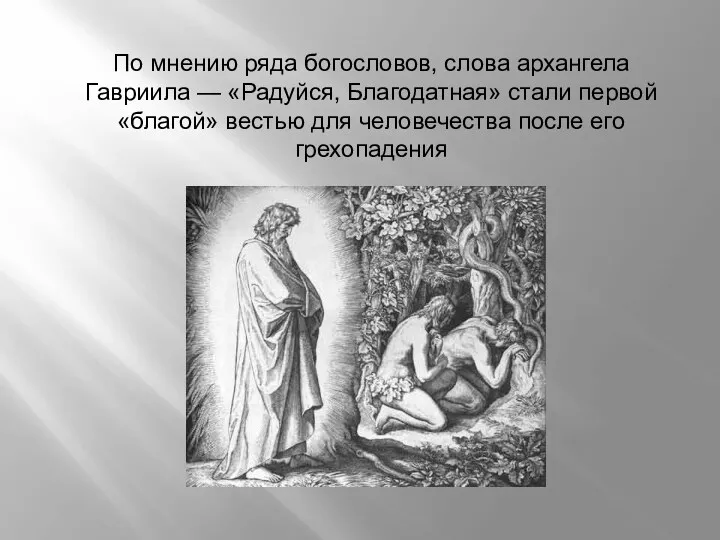 По мнению ряда богословов, слова архангела Гавриила — «Радуйся, Благодатная» стали первой «благой» вестью для человечества после его грехопадения